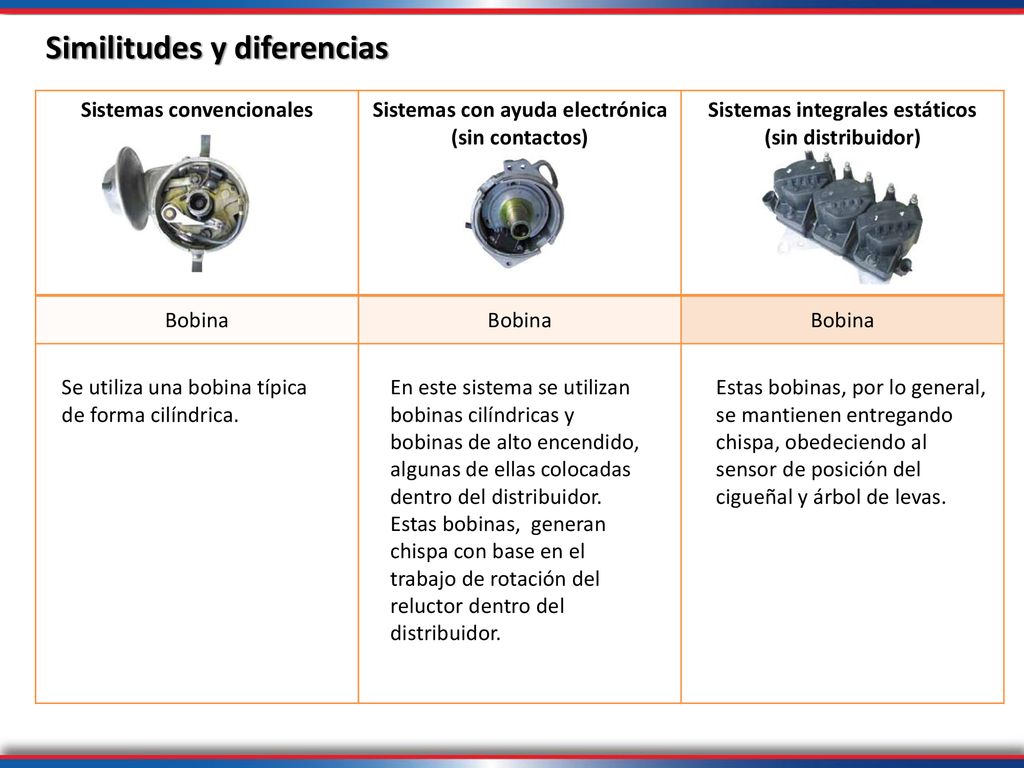 Similitudes y diferencias

| Sistemas convencionales | Sistemas con ayuda electrónica (sin contactos) | Sistemas integrales estáticos (sin distribuidor) |
|---|---|---|
| Bobina | Bobina | Bobina |
| Se utiliza una bobina típica de forma cilíndrica. | En este sistema se utilizan bobinas cilíndricas y bobinas de alto encendido, algunas de ellas colocadas dentro del distribuidor. Estas bobinas, generan chispa con base en el trabajo de rotación del reluctor dentro del distribuidor. | Estas bobinas, por lo general, se mantienen entregando chispa, obedeciendo al sensor de posición del cigueñal y árbol de levas. |